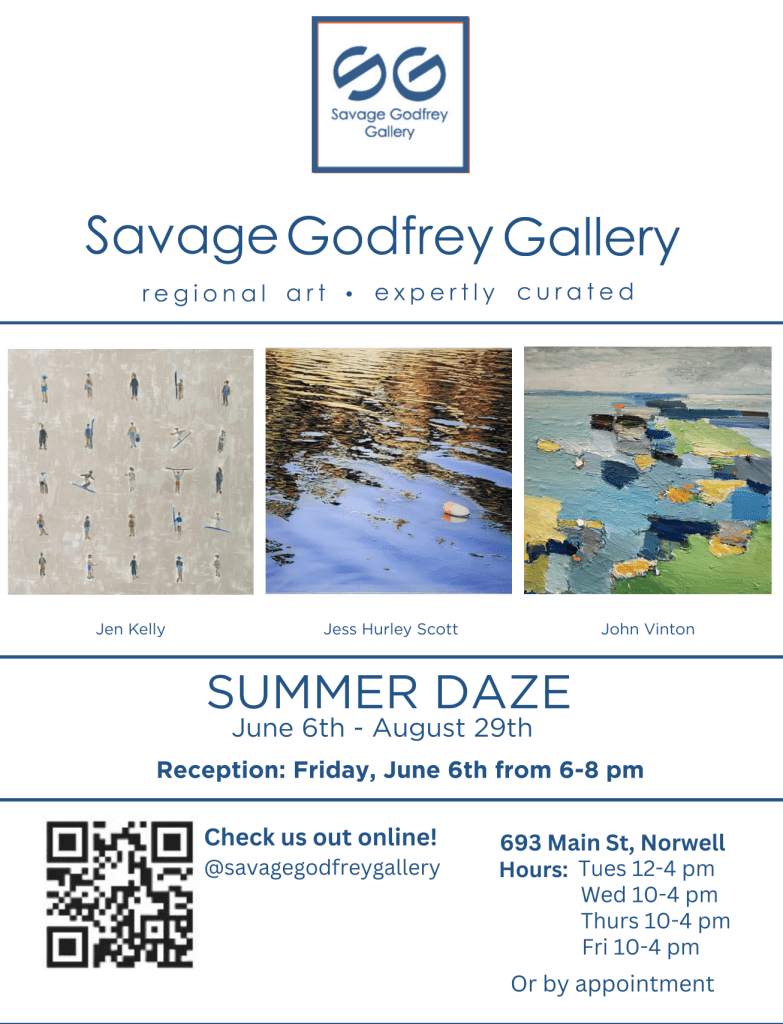 SG
Savage Godfrey Gallery

Savage Godfrey Gallery

regional art • expertly curated

Jen Kelly

Jess Hurley Scott

John Vinton

SUMMER DAZE
June 6th - August 29th

Reception: Friday, June 6th from 6-8 pm

Check us out online!
@savagegodfreygallery

693 Main St, Norwell
Hours: Tues 12-4 pm
Wed 10-4 pm
Thurs 10-4 pm
Fri 10-4 pm

Or by appointment